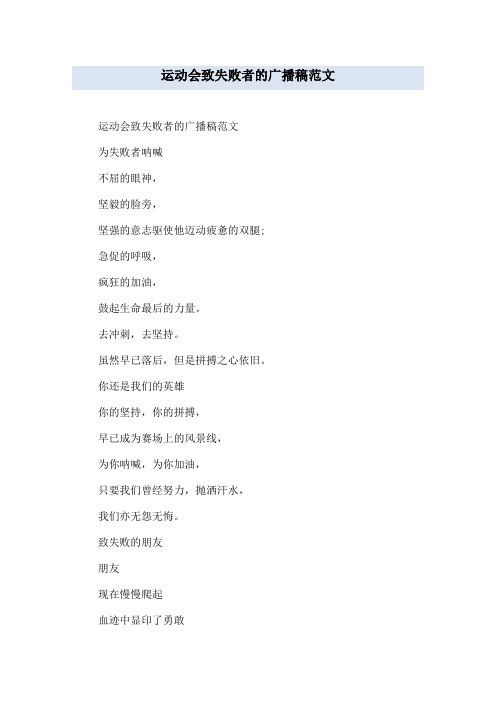 运动会致失败者的广播稿范文

运动会致失败者的广播稿范文

为失败者呐喊

不屈的眼神，

坚毅的脸旁，

坚强的意志驱使他迈动疲惫的双腿；

急促的呼吸，

疯狂的加油，

鼓起生命最后的力量。

去冲刺，去坚持。

虽然早已落后，但是拼搏之心依旧。

你还是我们的英雄

你的坚持，你的拼搏，

早已成为赛场上的风景线，

为你呐喊，为你加油，

只要我们曾经努力，抛洒汗水，

我们亦无怨无悔。

致失败的朋友

朋友

现在慢慢爬起

血迹中显印了勇敢